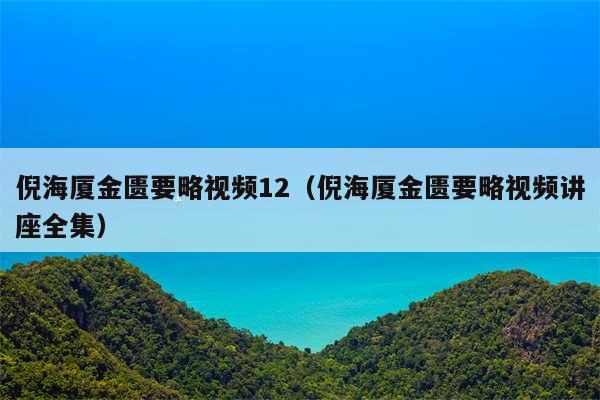 倪海厦金匮要略视频12（倪海厦金匮要略视频讲座全集）